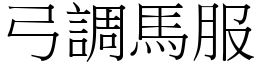 弓調馬服